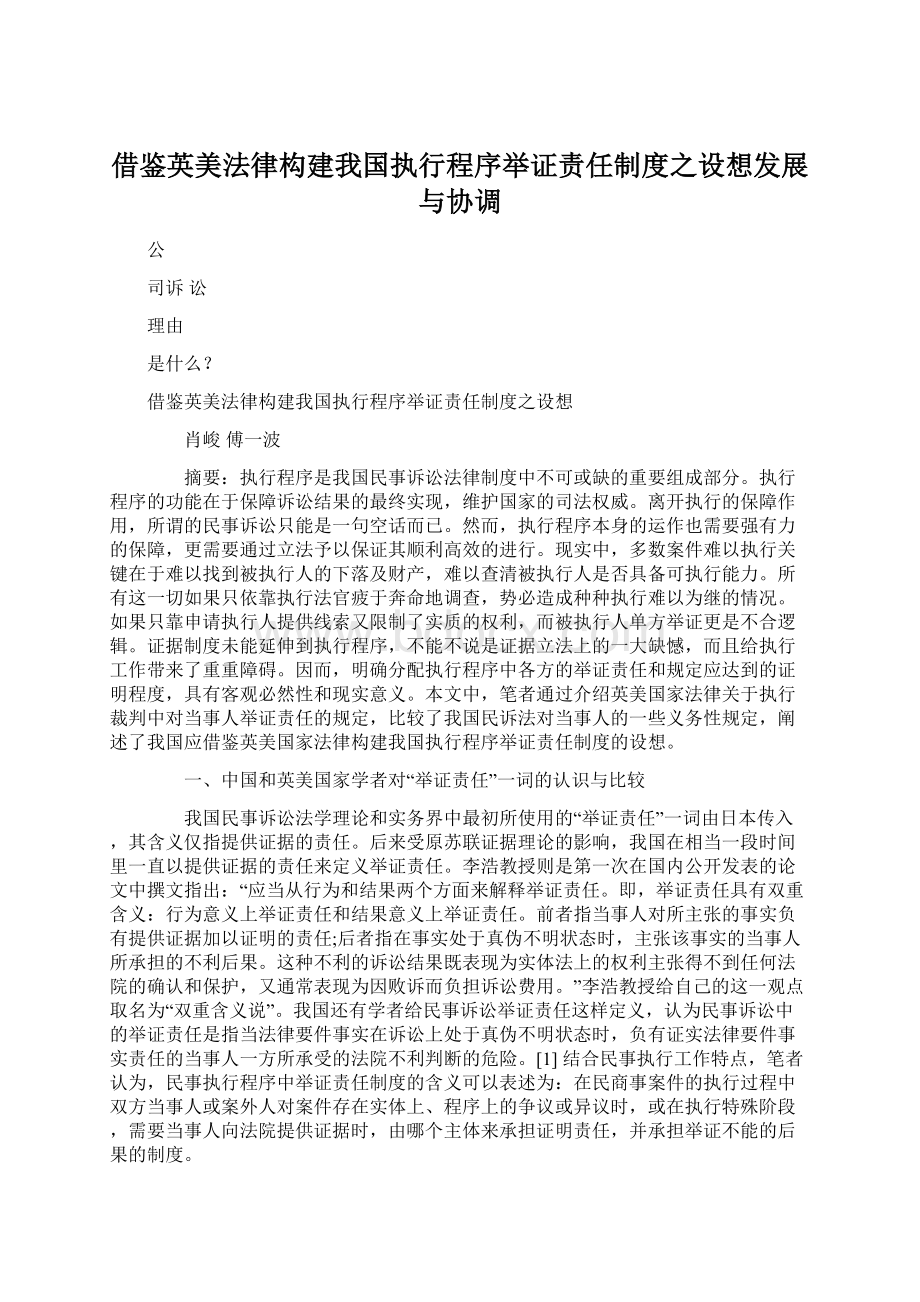 借鉴英美法律构建我国执行程序举证责任制度之设想发展与协调

公

司诉 讼

理由

是什么？

借鉴英美法律构建我国执行程序举证责任制度之设想

肖峻 傅一波

摘要：执行程序是我国民事诉讼法律制度中不可或缺的重要组成部分。执行程序的功能在于保障诉讼结果的最终实现，维护国家的司法权威。离开执行的保障作用，所谓的民事诉讼只能是一句空话而已。然而，执行程序本身的运作也需要强有力的保障，更需要通过立法予以保证其顺利高效的进行。现实中，多数案件难以执行关键在于难以找到被执行人的下落及财产，难以查清被执行人是否具备可执行能力。所有这一切如果只依靠执行法官疲于奔命地调查，势必造成种种执行难以为继的情况。如果只靠申请执行人提供线索又限制了实质的权利，而被执行人单方举证更是不合逻辑。证据制度未能延伸到执行程序，不能不说是证据立法上的一大缺憾，而且给执行工作带来了重重障碍。因而，明确分配执行程序中各方的举证责任和规定应达到的证明程度，具有客观必然性和现实意义。本文中，笔者通过介绍英美国家法律关于执行裁判中对当事人举证责任的规定，比较了我国民诉法对当事人的一些义务性规定，阐述了我国应借鉴英美国家法律构建我国执行程序举证责任制度的设想。

一、中国和英美国家学者对“举证责任”一词的认识与比较

我国民事诉讼法学理论和实务界中最初所使用的“举证责任”一词由日本传入，其含义仅指提供证据的责任。后来受原苏联证据理论的影响，我国在相当一段时间里一直以提供证据的责任来定义举证责任。李浩教授则是第一次在国内公开发表的论文中撰文指出：“应当从行为和结果两个方面来解释举证责任。即，举证责任具有双重含义：行为意义上举证责任和结果意义上举证责任。前者指当事人对所主张的事实负有提供证据加以证明的责任;后者指在事实处于真伪不明状态时，主张该事实的当事人所承担的不利后果。这种不利的诉讼结果既表现为实体法上的权利主张得不到任何法院的确认和保护，又通常表现为因败诉而负担诉讼费用。”李浩教授给自己的这一观点取名为“双重含义说”。我国还有学者给民事诉讼举证责任这样定义，认为民事诉讼中的举证责任是指当法律要件事实在诉讼上处于真伪不明状态时，负有证实法律要件事实责任的当事人一方所承受的法院不利判断的危险。[1] 结合民事执行工作特点，笔者认为，民事执行程序中举证责任制度的含义可以表述为：在民商事案件的执行过程中双方当事人或案外人对案件存在实体上、程序上的争议或异议时，或在执行特殊阶段，需要当事人向法院提供证据时，由哪个主体来承担证明责任，并承担举证不能的后果的制度。